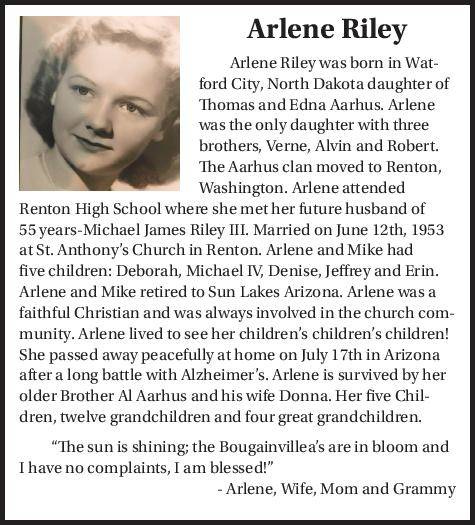 Arlene Riley

Arlene Riley was born in Watford City, North Dakota daughter of Thomas and Edna Aarhus. Arlene was the only daughter with three brothers, Verne, Alvin and Robert. The Aarhus clan moved to Renton, Washington. Arlene attended Renton High School where she met her future husband of 55 years-Michael James Riley III. Married on June 12th, 1953 at St. Anthony's Church in Renton. Arlene and Mike had five children: Deborah, Michael IV, Denise, Jeffrey and Erin. Arlene and Mike retired to Sun Lakes Arizona. Arlene was a faithful Christian and was always involved in the church community. Arlene lived to see her children's children's children! She passed away peacefully at home on July 17th in Arizona after a long battle with Alzheimer's. Arlene is survived by her older Brother Al Aarhus and his wife Donna. Her five Children, twelve grandchildren and four great grandchildren.

"The sun is shining; the Bougainvillea's are in bloom and I have no complaints, I am blessed!"

- Arlene, Wife, Mom and Grammy